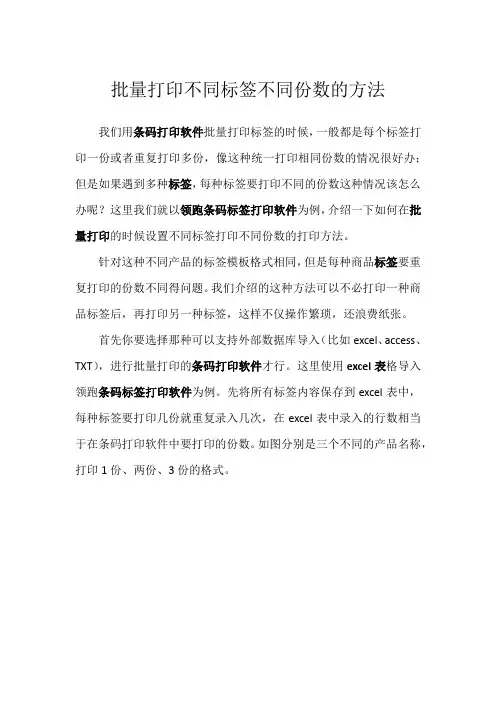 批量打印不同标签不同份数的方法

我们用条码打印软件批量打印标签的时候，一般都是每个标签打印一份或者重复打印多份，像这种统一打印相同份数的情况很好办；但是如果遇到多种标签，每种标签要打印不同的份数这种情况该怎么办呢？这里我们就以领跑条码标签打印软件为例，介绍一下如何在批量打印的时候设置不同标签打印不同份数的打印方法。

针对这种不同产品的标签模板格式相同，但是每种商品标签要重复打印的份数不同得问题。我们介绍的这种方法可以不必打印一种商品标签后，再打印另一种标签，这样不仅操作繁琐，还浪费纸张。

首先你要选择那种可以支持外部数据库导入（比如 excel、access、TXT），进行批量打印的条码打印软件才行。这里使用 excel 表格导入领跑条码标签打印软件为例。先将所有标签内容保存到 excel 表中，每种标签要打印几份就重复录入几次，在 excel 表中录入的行数相当于在条码打印软件中要打印的份数。如图分别是三个不同的产品名称，打印 1 份、两份、3 份的格式。